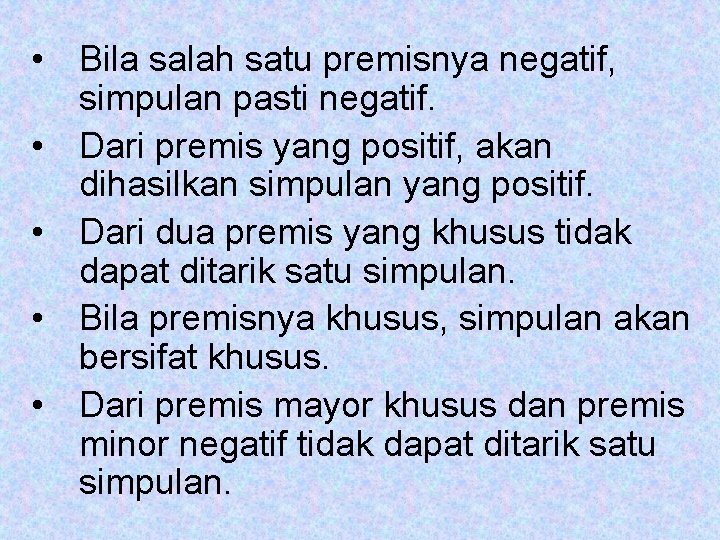 • Bila salah satu premisnya negatif, simpulan pasti negatif.
• Dari premis yang positif, akan dihasilkan simpulan yang positif.
• Dari dua premis yang khusus tidak dapat ditarik satu simpulan.
• Bila premisnya khusus, simpulan akan bersifat khusus.
• Dari premis mayor khusus dan premis minor negatif tidak dapat ditarik satu simpulan.